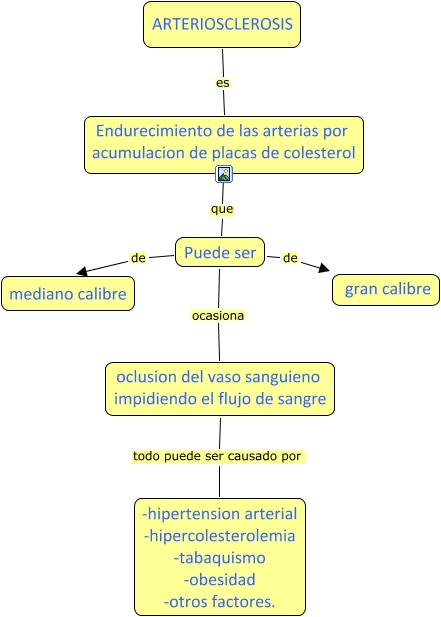 ARTERIOSCLEROSIS

es

Endurecimiento de las arterias por acumulacion de placas de colesterol

que

Puede ser

de

mediano calibre

de

gran calibre

ocasiona

oclusion del vaso sanguieno impidiendo el flujo de sangre

todo puede ser causado por

-hipertension arterial
-hipercolesterolemia
-tabaquismo
-obesidad
-otros factores.